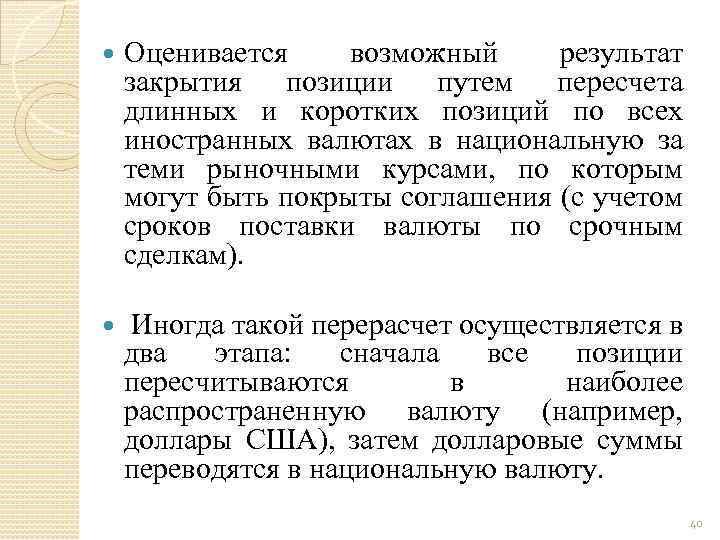 Оценивается возможный результат закрытия позиции путем пересчета длинных и коротких позиций по всех иностранных валютах в национальную за теми рыночными курсами, по которым могут быть покрыты соглашения (с учетом сроков поставки валюты по срочным сделкам).

Иногда такой перерасчет осуществляется в два этапа: сначала все позиции пересчитываются в наиболее распространенную валюту (например, доллары США), затем долларовые суммы переводятся в национальную валюту.

40